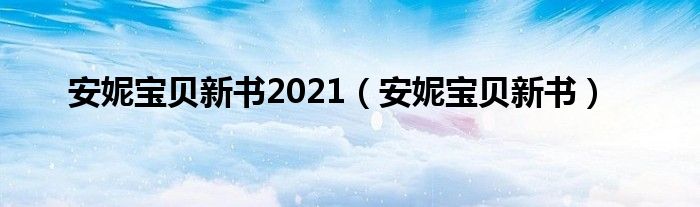 安妮宝贝新书2021（安妮宝贝新书）